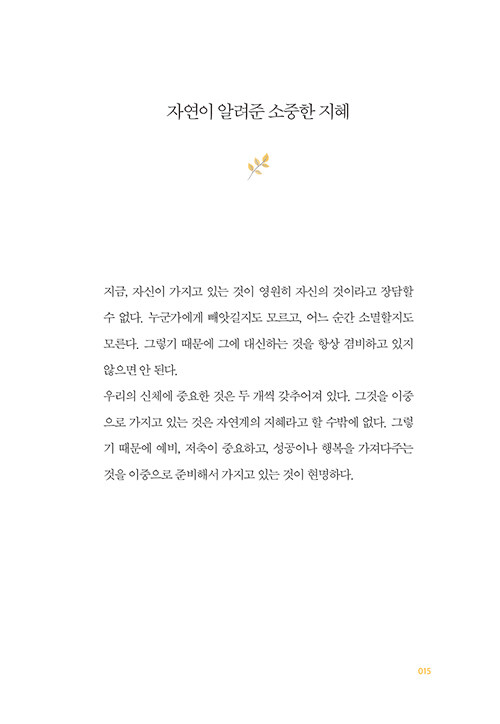 자연이 알려준 소중한 지혜

지금, 자신이 가지고 있는 것이 영원히 자신의 것이라고 장담할 수 없다. 누군가에게 빼앗길지도 모르고, 어느 순간 소멸할지도 모른다. 그렇기 때문에 그에 대신하는 것을 항상 겸비하고 있지 않으면 안 된다.
우리의 신체에 중요한 것은 두 개씩 갖추어져 있다. 그것을 이중으로 가지고 있는 것은 자연계의 지혜라고 할 수밖에 없다. 그렇기 때문에 예비, 저축이 중요하고, 성공이나 행복을 가져다주는 것을 이중으로 준비해서 가지고 있는 것이 현명하다.

015